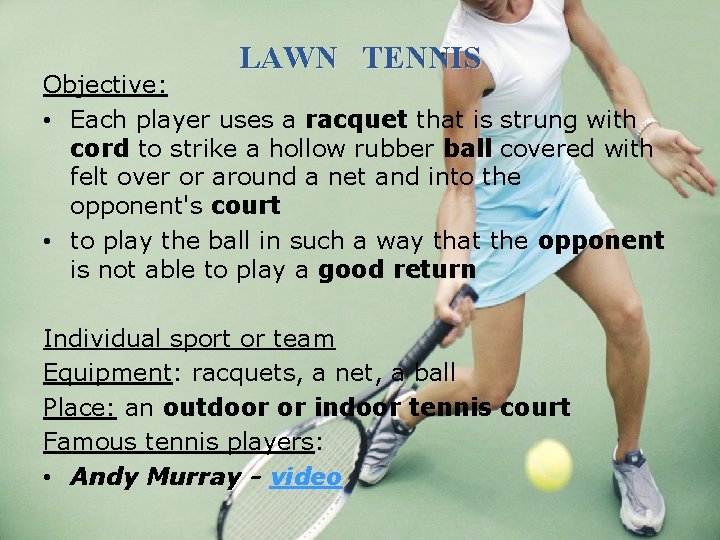 LAWN TENNIS

Objective:

• Each player uses a racquet that is strung with cord to strike a hollow rubber ball covered with felt over or around a net and into the opponent's court
• to play the ball in such a way that the opponent is not able to play a good return

Individual sport or team

Equipment: racquets, a net, a ball

Place: an outdoor or indoor tennis court

Famous tennis players:

• Andy Murray – video